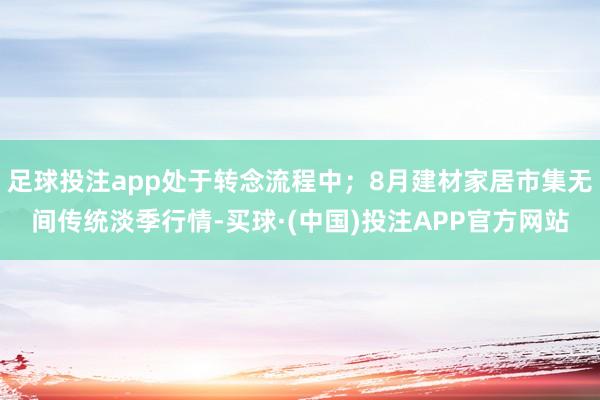 足球投注app处于转念流程中；8月建材家居市集无间传统淡季行情-买球·(中国)投注APP官方网站